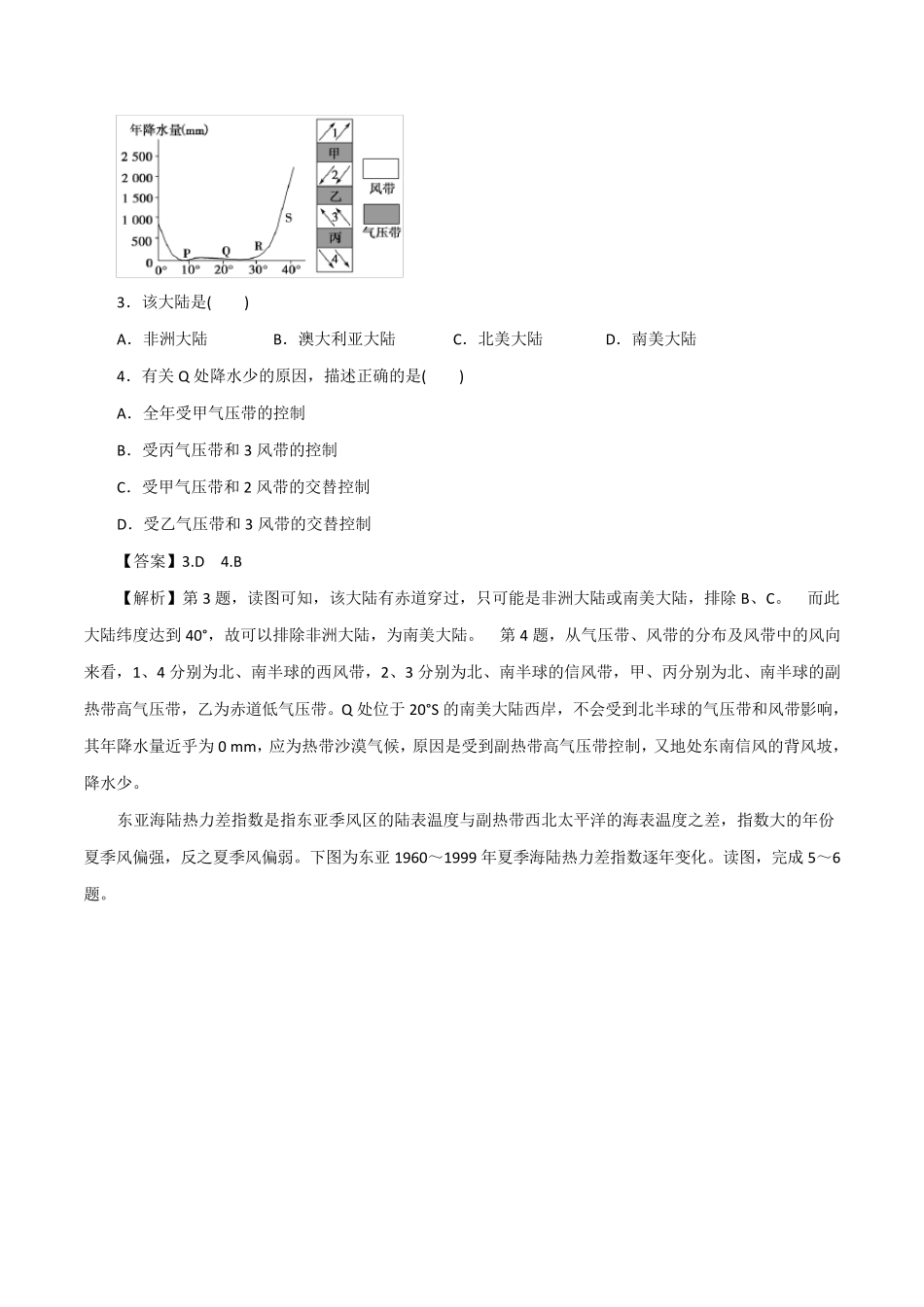 年降水量(mm)
2 500
2 000
1 500
1 000
500
0
0° 10° 20° 30° 40°
P Q R S
1
甲
2
乙
3
丙
4
风带
气压带

3．该大陆是(　　)

A．非洲大陆　　B．澳大利亚大陆　　C．北美大陆　　D．南美大陆

4．有关 Q 处降水少的原因，描述正确的是(　　)

A．全年受甲气压带的控制

B．受丙气压带和 3 风带的控制

C．受甲气压带和 2 风带的交替控制

D．受乙气压带和 3 风带的交替控制

【答案】3.D　4.B

【解析】第 3 题，读图可知，该大陆有赤道穿过，只可能是非洲大陆或南美大陆，排除 B、C。　而此大陆纬度达到 40°，故可以排除非洲大陆，为南美大陆。　第 4 题，从气压带、风带的分布及风带中的风向来看，1、4 分别为北、南半球的西风带，2、3 分别为北、南半球的信风带，甲、丙分别为北、南半球的副热带高气压带，乙为赤道低气压带。Q 处位于 20°S 的南美大陆西岸，不会受到北半球的气压带和风带影响，其年降水量近乎为 0 mm，应为热带沙漠气候，原因是受到副热带高气压带控制，又地处东南信风的背风坡，降水少。

东亚海陆热力差指数是指东亚季风区的陆表温度与副热带西北太平洋的海表温度之差，指数大的年份夏季风偏强，反之夏季风偏弱。下图为东亚 1960～1999 年夏季海陆热力差指数逐年变化。读图，完成 5～6 题。